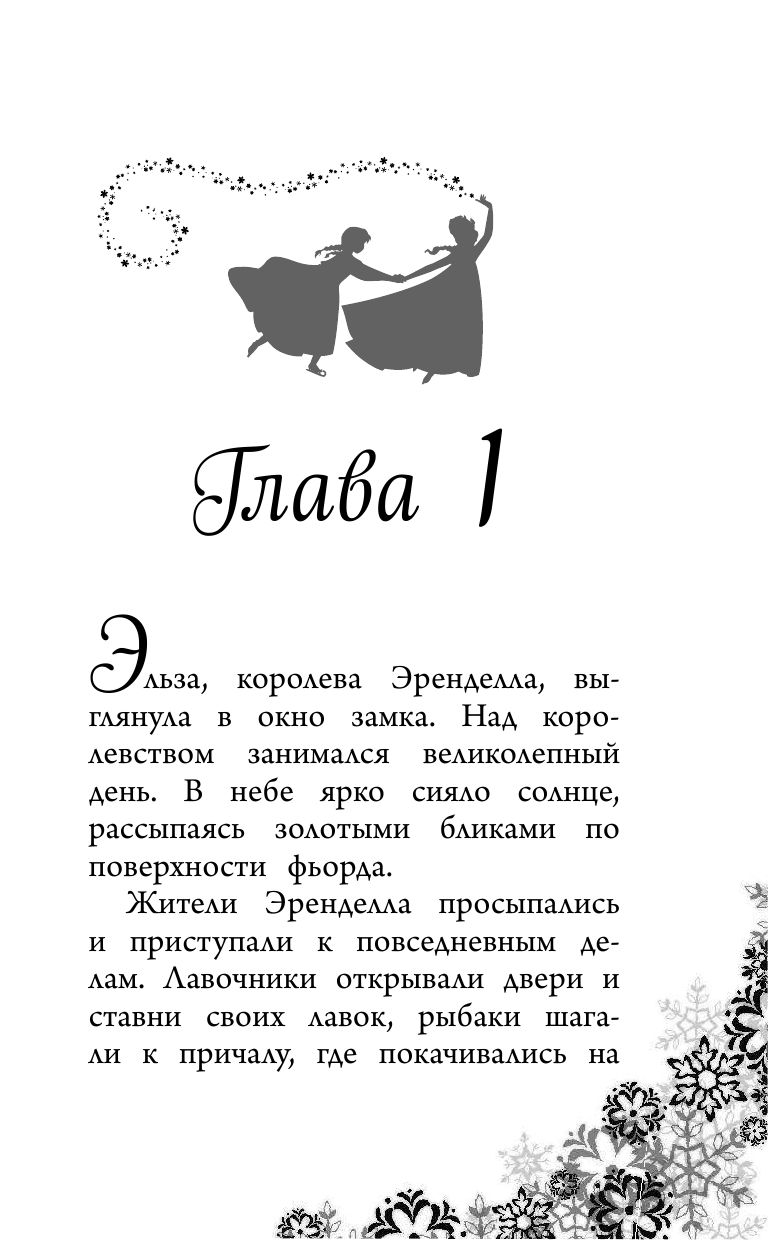 Глава 1

Эльза, королева Эренделла, выглянула в окно замка. Над королевством занимался великолепный день. В небе ярко сияло солнце, рассыпаясь золотыми бликами по поверхности фьорда.

Жители Эренделла просыпались и приступали к повседневным делам. Лавочники открывали двери и ставни своих лавок, рыбаки шагали к причалу, где покачивались на